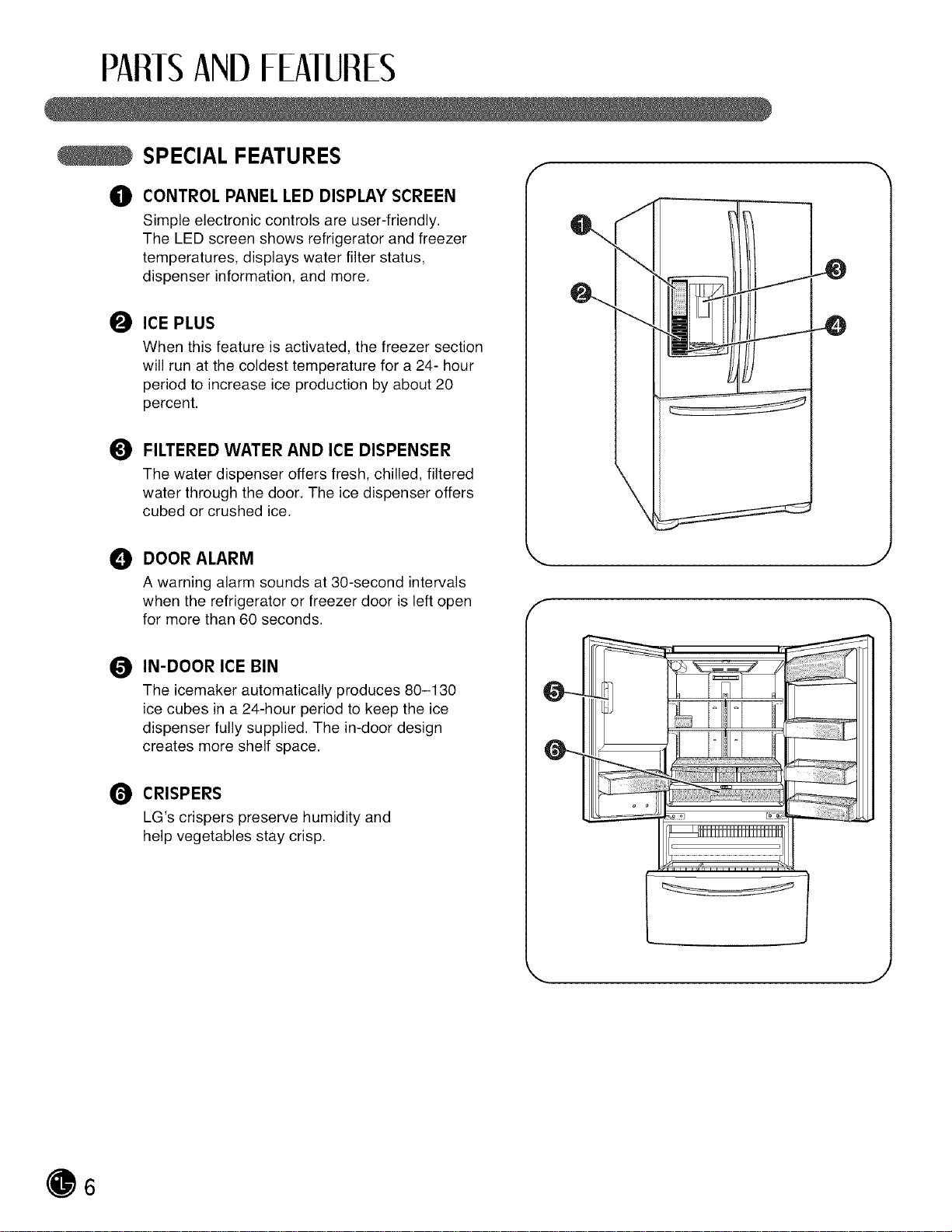 PARTS AND FEATURES

SPECIAL FEATURES

1 CONTROL PANEL LED DISPLAY SCREEN
Simple electronic controls are user-friendly. The LED screen shows refrigerator and freezer temperatures, displays water filter status, dispenser information, and more.

2 ICE PLUS
When this feature is activated, the freezer section will run at the coldest temperature for a 24- hour period to increase ice production by about 20 percent.

3 FILTERED WATER AND ICE DISPENSER
The water dispenser offers fresh, chilled, filtered water through the door. The ice dispenser offers cubed or crushed ice.

4 DOOR ALARM
A warning alarm sounds at 30-second intervals when the refrigerator or freezer door is left open for more than 60 seconds.

5 IN-DOOR ICE BIN
The icemaker automatically produces 80–130 ice cubes in a 24-hour period to keep the ice dispenser fully supplied. The in-door design creates more shelf space.

6 CRISPERS
LG's crispers preserve humidity and help vegetables stay crisp.

1
2
3
4

5
6

6